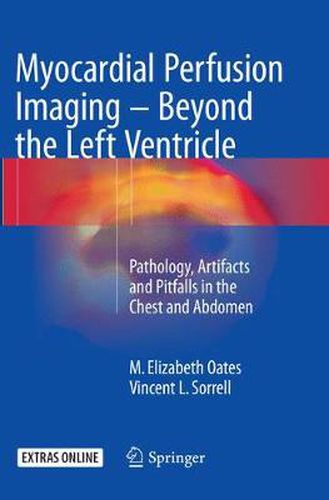 Myocardial Perfusion Imaging – Beyond the Left Ventricle

Pathology, Artifacts and Pitfalls in the Chest and Abdomen

M. Elizabeth Oates
Vincent L. Sorrell

EXTRAS ONLINE

Springer